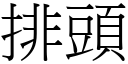 排頭